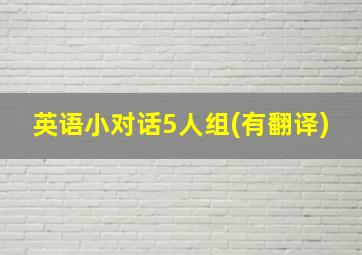 英语小对话5人组(有翻译)